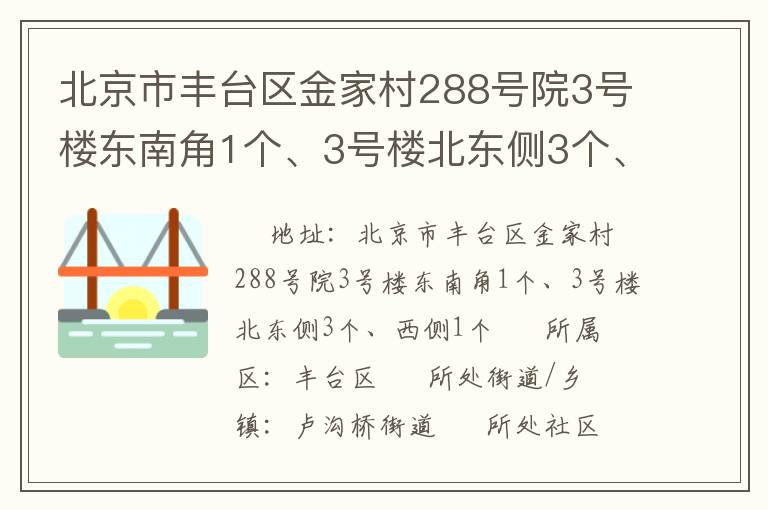 北京市丰台区金家村288号院3号楼东南角1个、3号楼北东侧3个、

地址：北京市丰台区金家村288号院3号楼东南角1个、3号楼北东侧3个、西侧1个　　所属区：丰台区　　所处街道/乡镇：卢沟桥街道　　所处社区